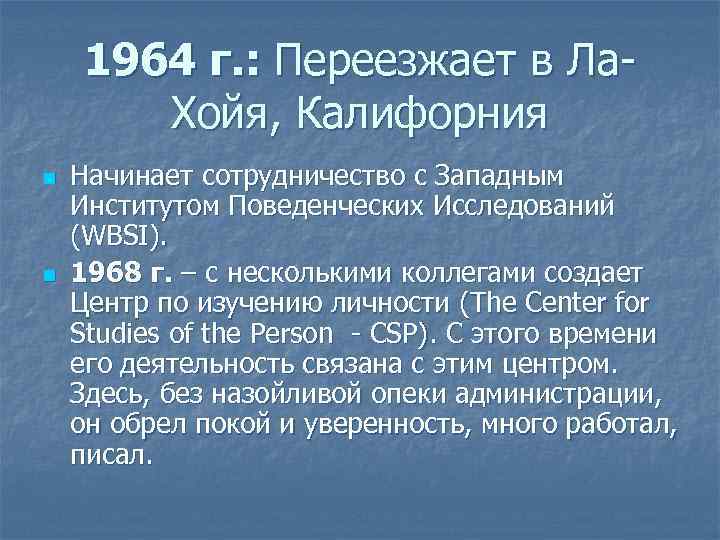 1964 г.: Переезжает в Ла-Хойя, Калифорния

Начинает сотрудничество с Западным Институтом Поведенческих Исследований (WBSI).

1968 г. – с несколькими коллегами создает Центр по изучению личности (The Center for Studies of the Person - CSP). С этого времени его деятельность связана с этим центром. Здесь, без назойливой опеки администрации, он обрел покой и уверенность, много работал, писал.